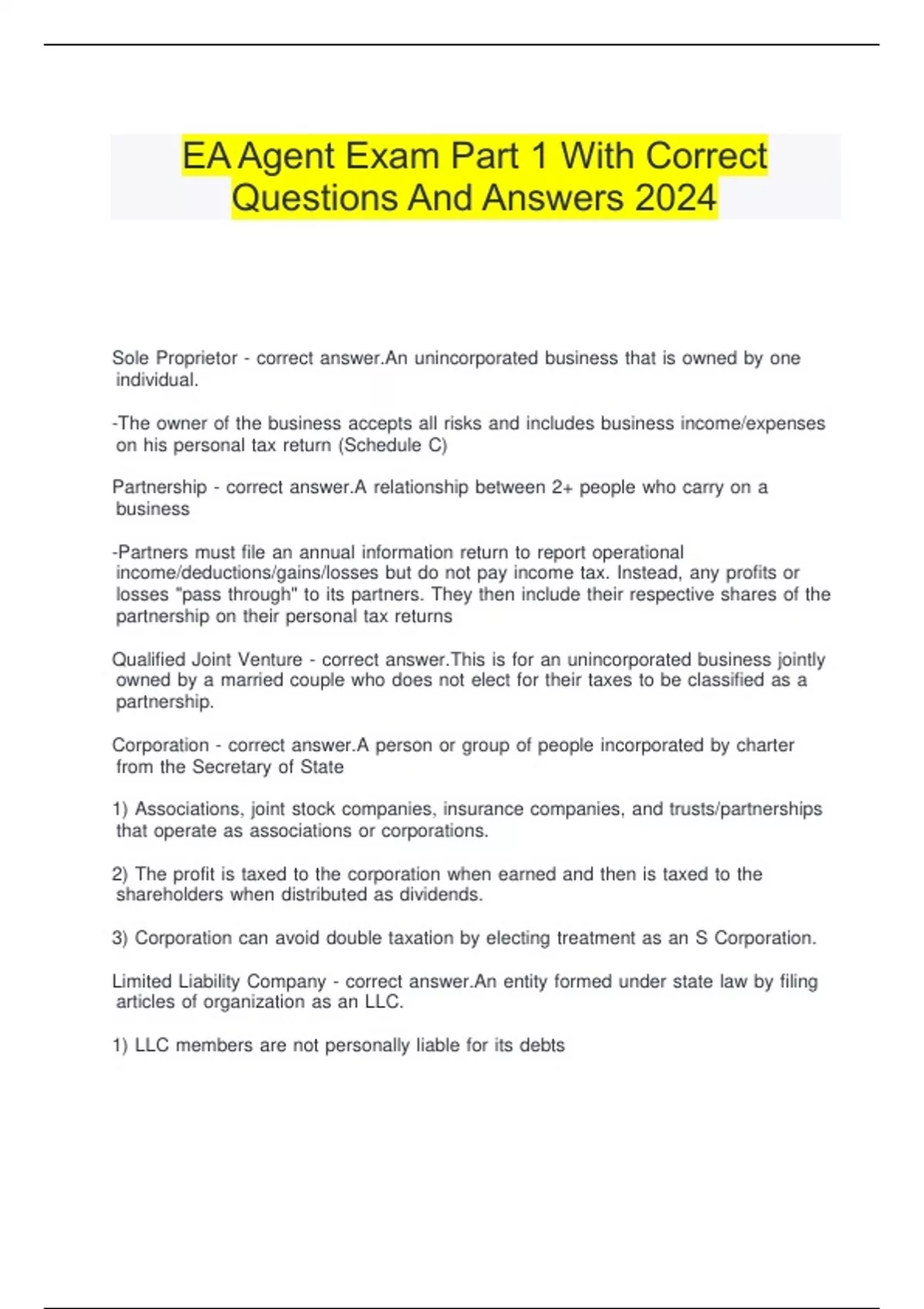 EA Agent Exam Part 1 With Correct Questions And Answers 2024

Sole Proprietor - correct answer.An unincorporated business that is owned by one individual.

-The owner of the business accepts all risks and includes business income/expenses on his personal tax return (Schedule C)

Partnership - correct answer.A relationship between 2+ people who carry on a business

-Partners must file an annual information return to report operational income/deductions/gains/losses but do not pay income tax. Instead, any profits or losses "pass through" to its partners. They then include their respective shares of the partnership on their personal tax returns

Qualified Joint Venture - correct answer.This is for an unincorporated business jointly owned by a married couple who does not elect for their taxes to be classified as a partnership.

Corporation - correct answer.A person or group of people incorporated by charter from the Secretary of State

1) Associations, joint stock companies, insurance companies, and trusts/partnerships that operate as associations or corporations.

2) The profit is taxed to the corporation when earned and then is taxed to the shareholders when distributed as dividends.

3) Corporation can avoid double taxation by electing treatment as an S Corporation.

Limited Liability Company - correct answer.An entity formed under state law by filing articles of organization as an LLC.

1) LLC members are not personally liable for its debts